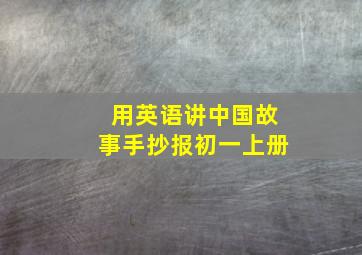 用英语讲中国故事手抄报初一上册